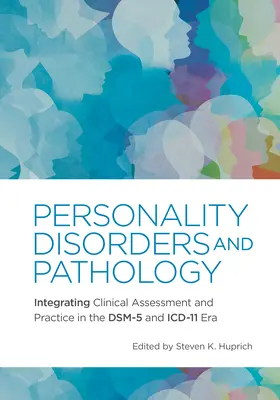 PERSONALITY DISORDERS AND PATHOLOGY

Integrating Clinical Assessment and Practice in the DSM-5 and ICD-11 Era

Edited by Steven K. Huprich